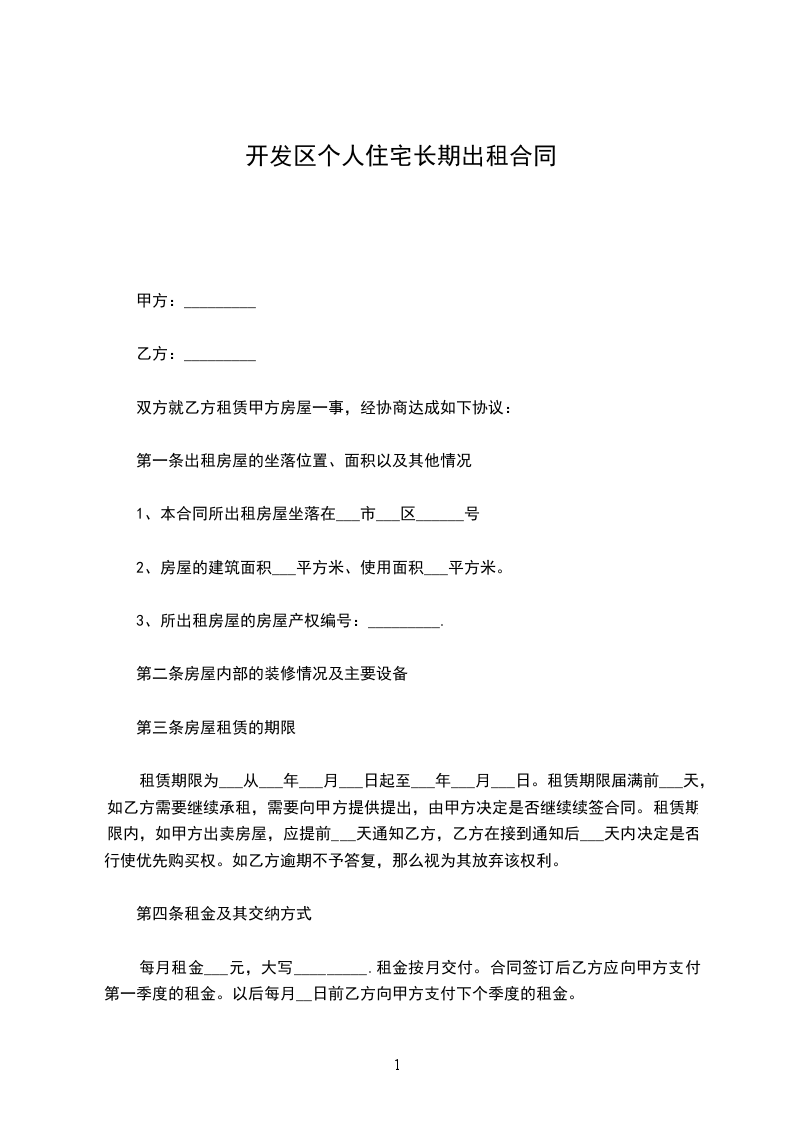 开发区个人住宅长期出租合同

甲方：____

乙方：____

双方就乙方租赁甲方房屋一事，经协商达成如下协议：

第一条出租房屋的坐落位置、面积以及其他情况

1、本合同所出租房屋坐落在____市____区____号

2、房屋的建筑面积____平方米、使用面积____平方米。

3、所出租房屋的房屋产权编号：____.

第二条房屋内部的装修情况及主要设备

第三条房屋租赁的期限

租赁期限为____从____年____月____日起至____年____月____日。租赁期限届满前____天，如乙方需要继续承租，需要向甲方提供提出，由甲方决定是否继续续签合同。租赁期限内，如甲方出卖房屋，应提前____天通知乙方，乙方在接到通知后____天内决定是否行使优先购买权。如乙方逾期不予答复，那么视为其放弃该权利。

第四条租金及其交纳方式

每月租金____元，大写____.租金按月交付。合同签订后乙方应向甲方支付第一季度的租金。以后每月____日前乙方向甲方支付下个季度的租金。

1